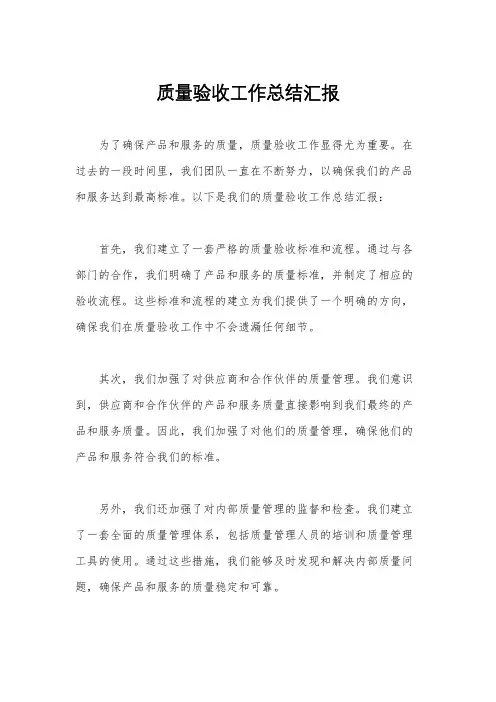 质量验收工作总结汇报

为了确保产品和服务的质量，质量验收工作显得尤为重要。在过去的一段时间里，我们团队一直在不断努力，以确保我们的产品和服务达到最高标准。以下是我们的质量验收工作总结汇报：

首先，我们建立了一套严格的质量验收标准和流程。通过与各部门的合作，我们明确了产品和服务的质量标准，并制定了相应的验收流程。这些标准和流程的建立为我们提供了一个明确的方向，确保我们在质量验收工作中不会遗漏任何细节。

其次，我们加强了对供应商和合作伙伴的质量管理。我们意识到，供应商和合作伙伴的产品和服务质量直接影响到我们最终的产品和服务质量。因此，我们加强了对他们的质量管理，确保他们的产品和服务符合我们的标准。

另外，我们还加强了对内部质量管理的监督和检查。我们建立了一套全面的质量管理体系，包括质量管理人员的培训和质量管理工具的使用。通过这些措施，我们能够及时发现和解决内部质量问题，确保产品和服务的质量稳定和可靠。